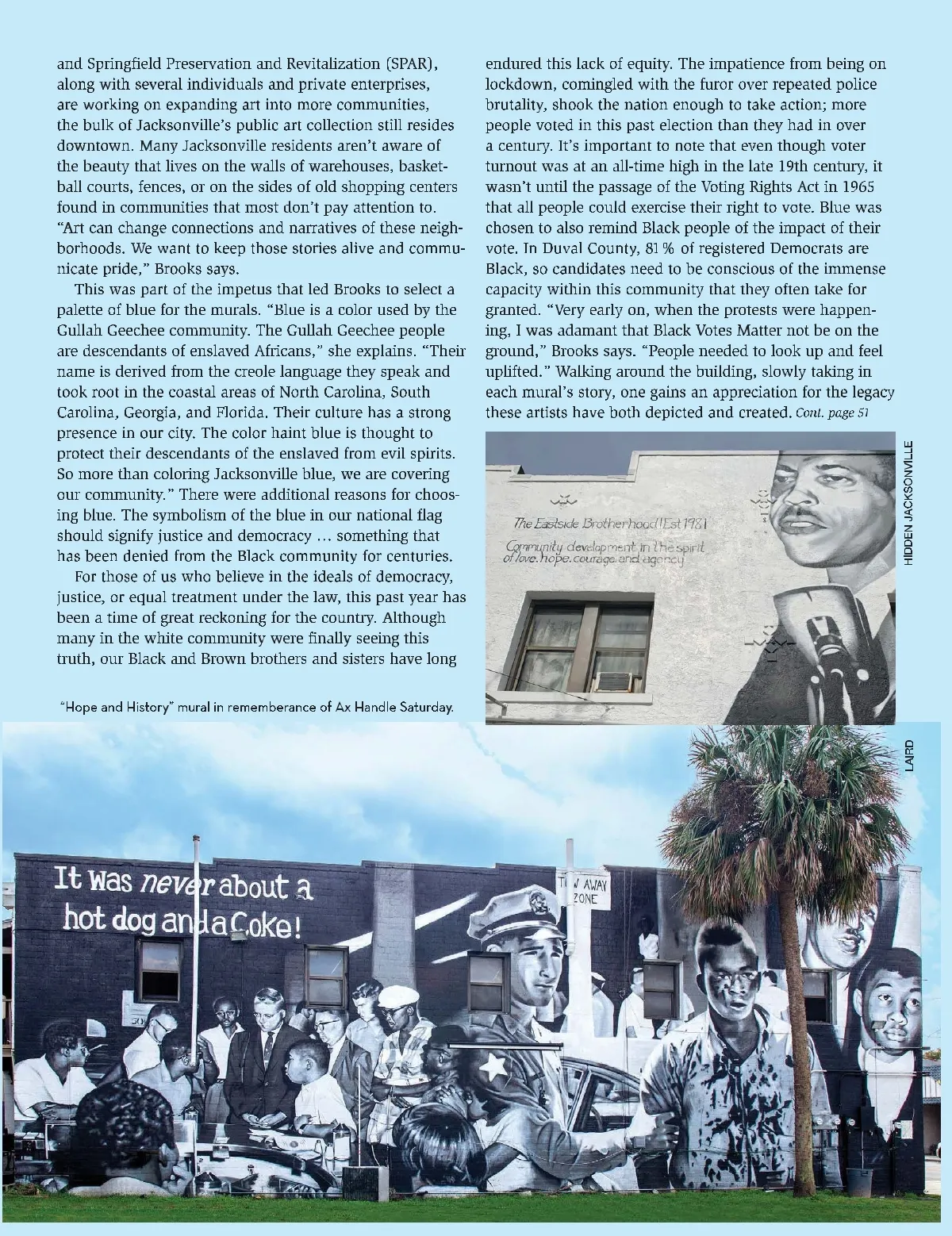 and Springfield Preservation and Revitalization (SPAR), along with several individuals and private enterprises, are working on expanding art into more communities, the bulk of Jacksonville's public art collection still resides downtown. Many Jacksonville residents aren't aware of the beauty that lives on the walls of warehouses, basketball courts, fences, or on the sides of old shopping centers found in communities that most don't pay attention to. "Art can change connections and narratives of these neighborhoods. We want to keep those stories alive and communicate pride," Brooks says.

This was part of the impetus that led Brooks to select a palette of blue for the murals. "Blue is a color used by the Gullah Geechee community. The Gullah Geechee people are descendants of enslaved Africans," she explains. "Their name is derived from the creole language they speak and took root in the coastal areas of North Carolina, South Carolina, Georgia, and Florida. Their culture has a strong presence in our city. The color haint blue is thought to protect their descendants of the enslaved from evil spirits. So more than coloring Jacksonville blue, we are covering our community." There were additional reasons for choosing blue. The symbolism of the blue in our national flag should signify justice and democracy … something that has been denied from the Black community for centuries.

For those of us who believe in the ideals of democracy, justice, or equal treatment under the law, this past year has been a time of great reckoning for the country. Although many in the white community were finally seeing this truth, our Black and Brown brothers and sisters have long endured this lack of equity. The impatience from being on lockdown, comingled with the furor over repeated police brutality, shook the nation enough to take action; more people voted in this past election than they had in over a century. It's important to note that even though voter turnout was at an all-time high in the late 19th century, it wasn't until the passage of the Voting Rights Act in 1965 that all people could exercise their right to vote. Blue was chosen to also remind Black people of the impact of their vote. In Duval County, 81% of registered Democrats are Black, so candidates need to be conscious of the immense capacity within this community that they often take for granted. "Very early on, when the protests were happening, I was adamant that Black Votes Matter not be on the ground," Brooks says. "People needed to look up and feel uplifted." Walking around the building, slowly taking in each mural's story, one gains an appreciation for the legacy these artists have both depicted and created. Cont. page 51

The Eastside Brotherhood | Est 1981
Community development in the spirit of love, hope, courage, and agency

HIDDEN JACKSONVILLE

"Hope and History" mural in rememberance of Ax Handle Saturday.

LAIRD

It was never about a hot dog and a Coke!

TOW AWAY ZONE